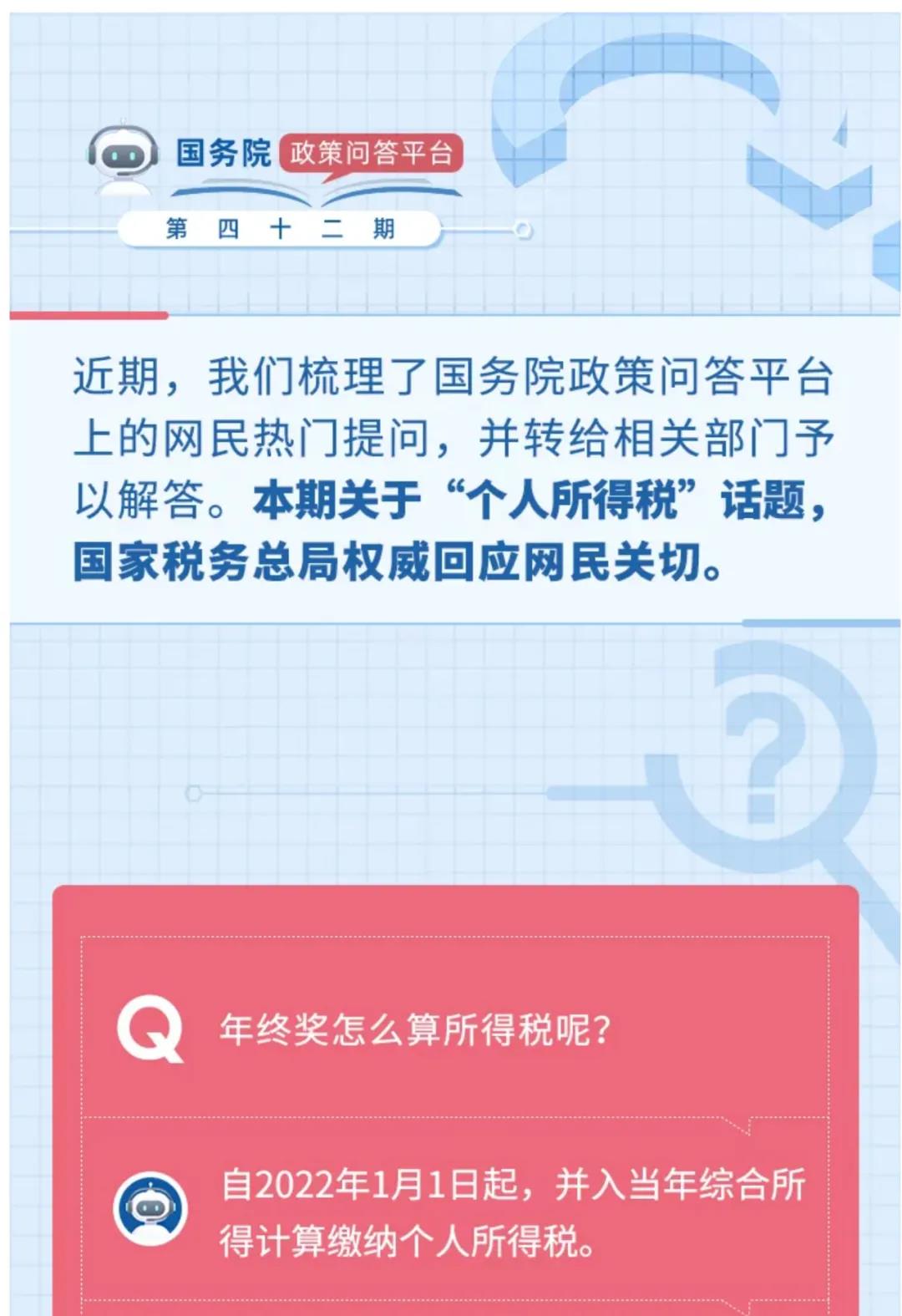 国务院 政策问答平台

第 四 十 二 期

近期，我们梳理了国务院政策问答平台上的网民热门提问，并转给相关部门予以解答。本期关于“个人所得税”话题，国家税务总局权威回应网民关切。

Q 年终奖怎么算所得税呢？

自2022年1月1日起，并入当年综合所得计算缴纳个人所得税。